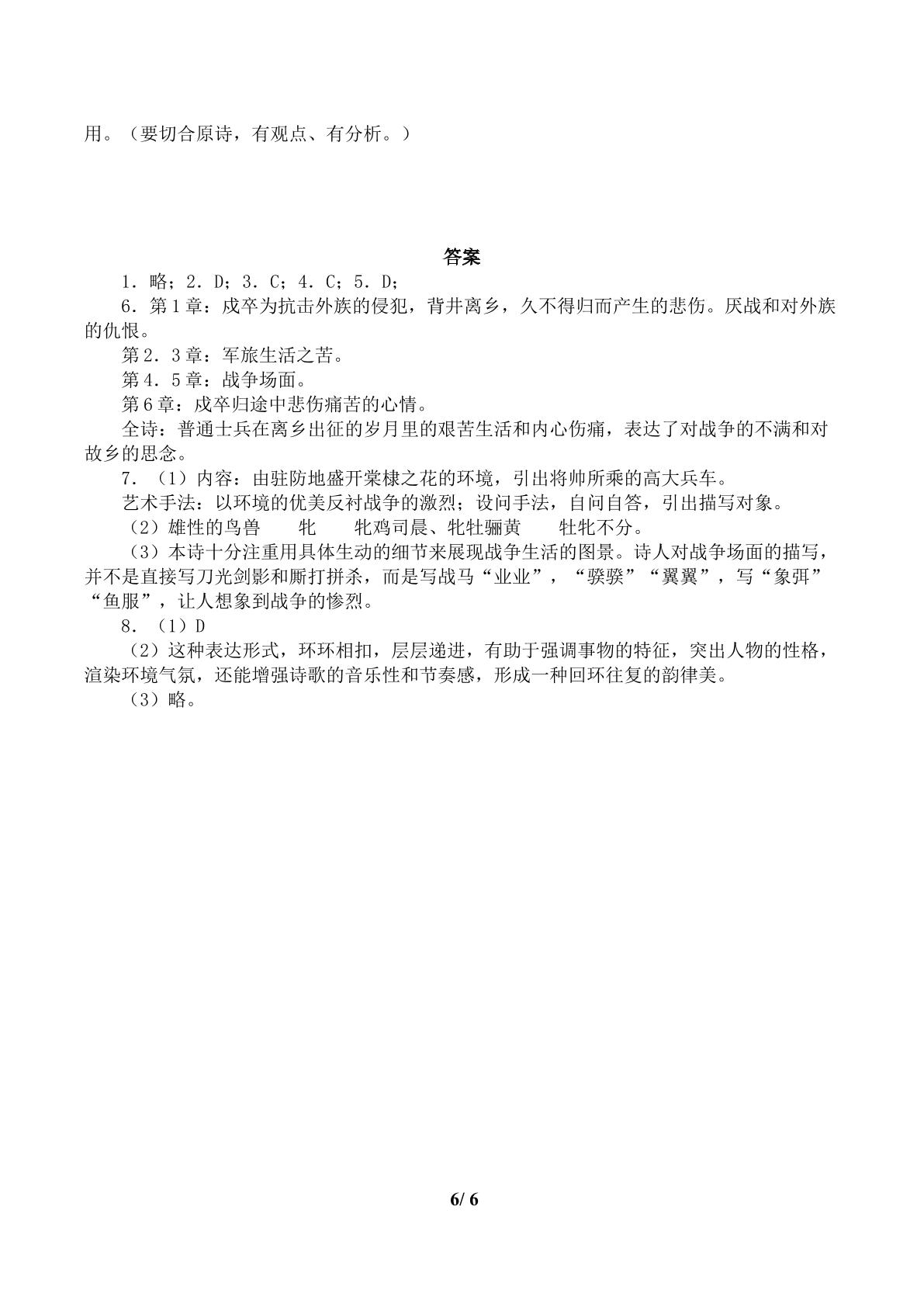 用。（要切合原诗，有观点、有分析。）

答案

1．略；2．D；3．C；4．C；5．D；

6．第1章：戍卒为抗击外族的侵犯，背井离乡，久不得归而产生的悲伤。厌战和对外族的仇恨。

第2．3章：军旅生活之苦。

第4．5章：战争场面。

第6章：戍卒归途中悲伤痛苦的心情。

全诗：普通士兵在离乡出征的岁月里的艰苦生活和内心伤痛，表达了对战争的不满和对故乡的思念。

7．（1）内容：由驻防地盛开棠棣之花的环境，引出将帅所乘的高大兵车。

艺术手法：以环境的优美反衬战争的激烈；设问手法，自问自答，引出描写对象。

（2）雄性的鸟兽 牝 牝鸡司晨、牝牡骊黄 牡牝不分。

（3）本诗十分注重用具体生动的细节来展现战争生活的图景。诗人对战争场面的描写，并不是直接写刀光剑影和厮打拼杀，而是写战马“业业”，“骙骙”“翼翼”，写“象弭”“鱼服”，让人想象到战争的惨烈。

8．（1）D

（2）这种表达形式，环环相扣，层层递进，有助于强调事物的特征，突出人物的性格，渲染环境气氛，还能增强诗歌的音乐性和节奏感，形成一种回环往复的韵律美。

（3）略。

6/ 6